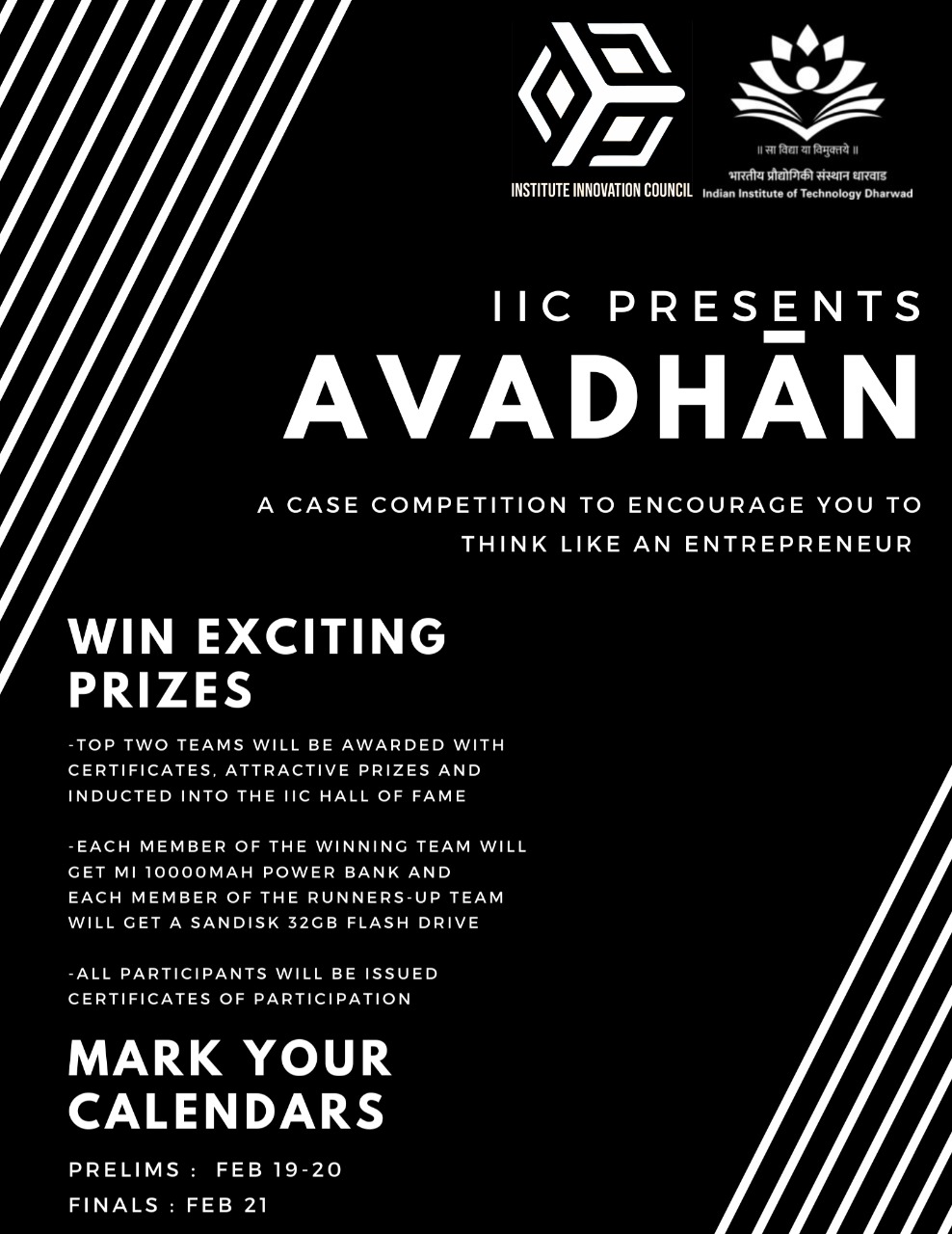 INSTITUTE INNOVATION COUNCIL

॥ सा विद्या या विमुक्तये ॥
भारतीय प्रौद्योगिकी संस्थान धारवाड
Indian Institute of Technology Dharwad

IIC PRESENTS
AVADHĀN

A CASE COMPETITION TO ENCOURAGE YOU TO THINK LIKE AN ENTREPRENEUR

WIN EXCITING PRIZES

-TOP TWO TEAMS WILL BE AWARDED WITH CERTIFICATES, ATTRACTIVE PRIZES AND INDUCTED INTO THE IIC HALL OF FAME

-EACH MEMBER OF THE WINNING TEAM WILL GET MI 10000MAH POWER BANK AND EACH MEMBER OF THE RUNNERS-UP TEAM WILL GET A SANDISK 32GB FLASH DRIVE

-ALL PARTICIPANTS WILL BE ISSUED CERTIFICATES OF PARTICIPATION

MARK YOUR CALENDARS

PRELIMS : FEB 19-20
FINALS : FEB 21